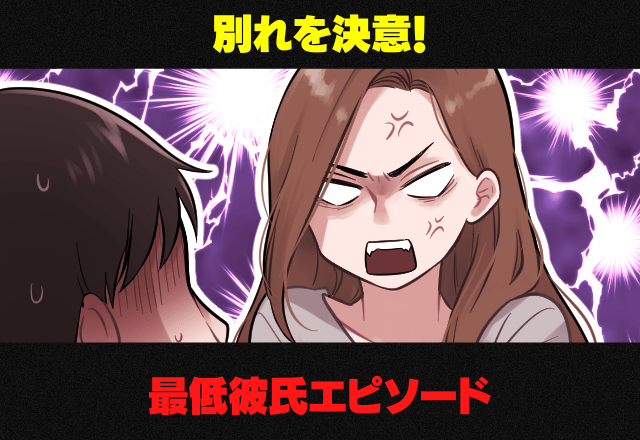 別れを決意!

最低彼氏エピソード